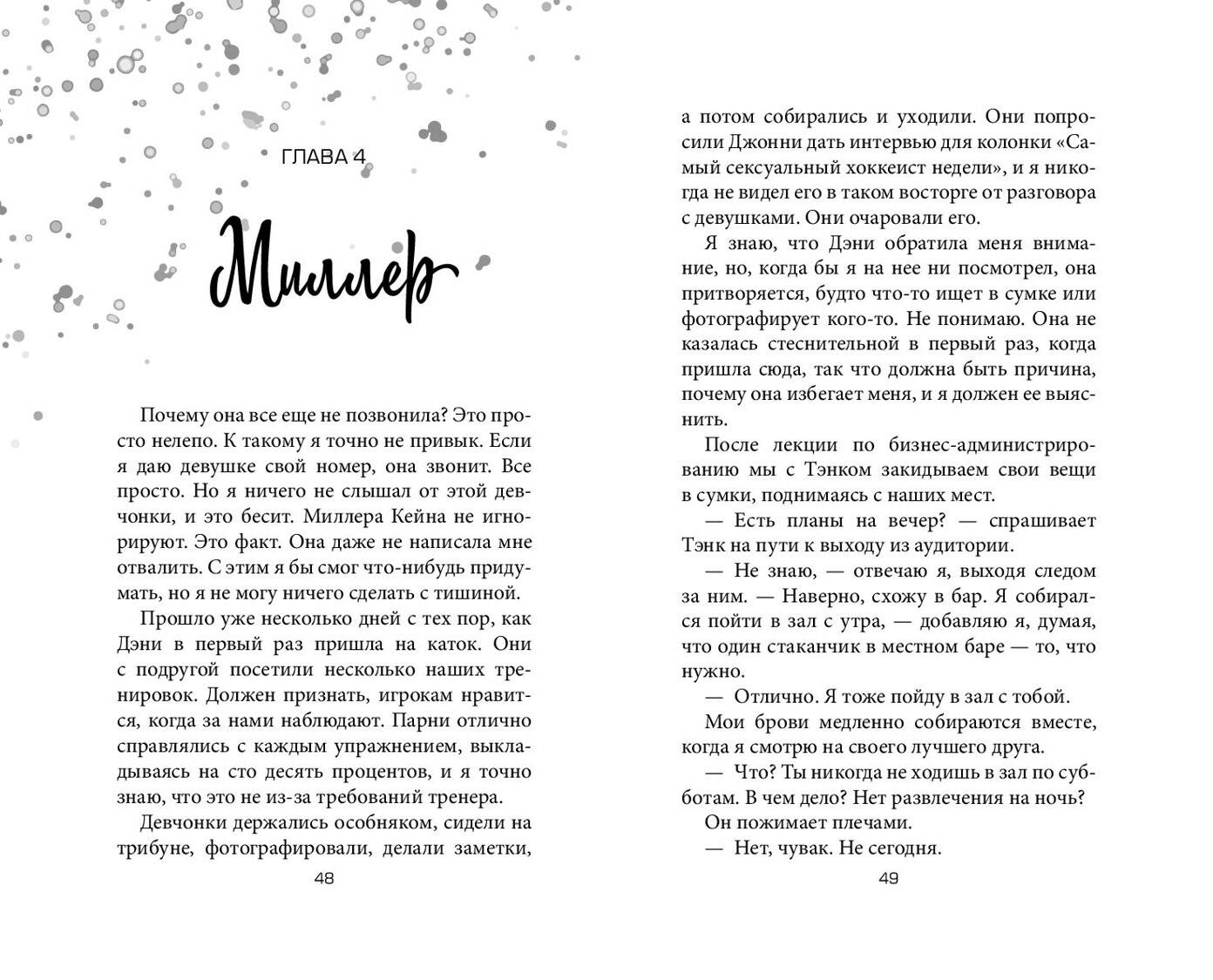 ГЛАВА 4

Миллер

Почему она все еще не позвонила? Это просто нелепо. К такому я точно не привык. Если я даю девушке свой номер, она звонит. Все просто. Но я ничего не слышал от этой девчонки, и это бесит. Миллера Кейна не игнорируют. Это факт. Она даже не написала мне отвалить. С этим я бы смог что-нибудь придумать, но я не могу ничего сделать с тишиной.

Прошло уже несколько дней с тех пор, как Дэни в первый раз пришла на каток. Они с подругой посетили несколько наших тренировок. Должен признать, игрокам нравится, когда за нами наблюдают. Парни отлично справлялись с каждым упражнением, выкладываясь на сто десять процентов, и я точно знаю, что это не из-за требований тренера.

Девчонки держались особняком, сидели на трибуне, фотографировали, делали заметки,

48

а потом собирались и уходили. Они попросили Джонни дать интервью для колонки «Самый сексуальный хоккеист недели», и я никогда не видел его в таком восторге от разговора с девушками. Они очаровали его.

Я знаю, что Дэни обратила меня внимание, но, когда бы я на нее ни посмотрел, она притворяется, будто что-то ищет в сумке или фотографирует кого-то. Не понимаю. Она не казалась стеснительной в первый раз, когда пришла сюда, так что должна быть причина, почему она избегает меня, и я должен ее выяснить.

После лекции по бизнес-администрированию мы с Тэнком закидываем свои вещи в сумки, поднимаясь с наших мест.

— Есть планы на вечер? — спрашивает Тэнк на пути к выходу из аудитории.

— Не знаю, — отвечаю я, выходя следом за ним. — Наверно, схожу в бар. Я собирался пойти в зал с утра, — добавляю я, думая, что один стаканчик в местном баре — то, что нужно.

— Отлично. Я тоже пойду в зал с тобой.

Мои брови медленно собираются вместе, когда я смотрю на своего лучшего друга.

— Что? Ты никогда не ходишь в зал по субботам. В чем дело? Нет развлечения на ночь?

Он пожимает плечами.

— Нет, чувак. Не сегодня.

49